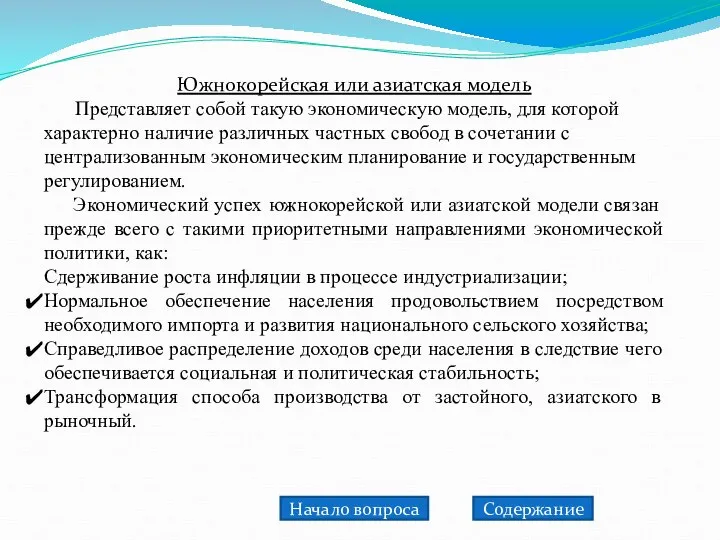 Южнокорейская или азиатская модель

Представляет собой такую экономическую модель, для которой характерно наличие различных частных свобод в сочетании с централизованным экономическим планирование и государственным регулированием.

Экономический успех южнокорейской или азиатской модели связан прежде всего с такими приоритетными направлениями экономической политики, как:
Сдерживание роста инфляции в процессе индустриализации;
✔Нормальное обеспечение населения продовольствием посредством необходимого импорта и развития национального сельского хозяйства;
✔Справедливое распределение доходов среди населения в следствие чего обеспечивается социальная и политическая стабильность;
✔Трансформация способа производства от застойного, азиатского в рыночный.

Начало вопроса

Содержание